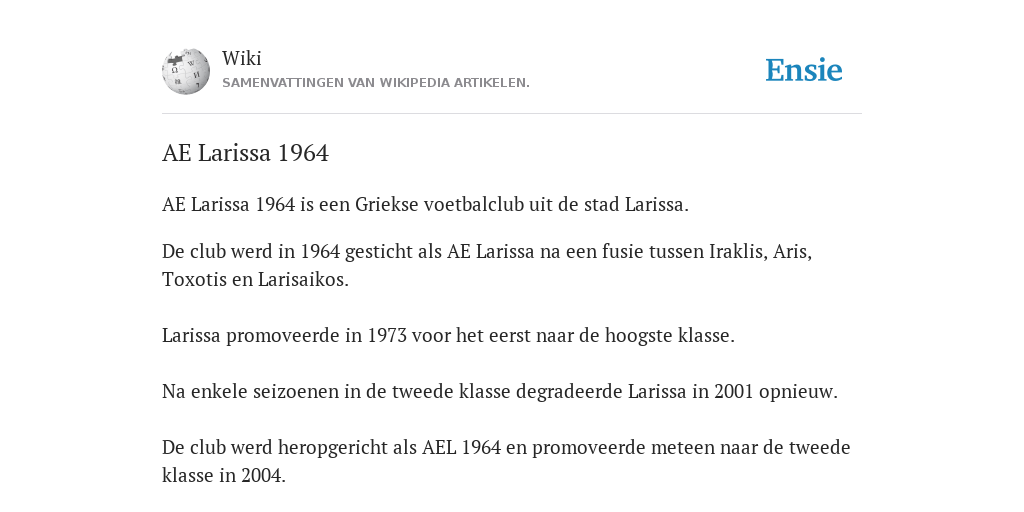 Wiki
SAMENVATTINGEN VAN WIKIPEDIA ARTIKELEN.

Ensie

AE Larissa 1964

AE Larissa 1964 is een Griekse voetbalclub uit de stad Larissa.

De club werd in 1964 gesticht als AE Larissa na een fusie tussen Iraklis, Aris, Toxotis en Larisaikos.

Larissa promoveerde in 1973 voor het eerst naar de hoogste klasse.

Na enkele seizoenen in de tweede klasse degradeerde Larissa in 2001 opnieuw.

De club werd heropgericht als AEL 1964 en promoveerde meteen naar de tweede klasse in 2004.